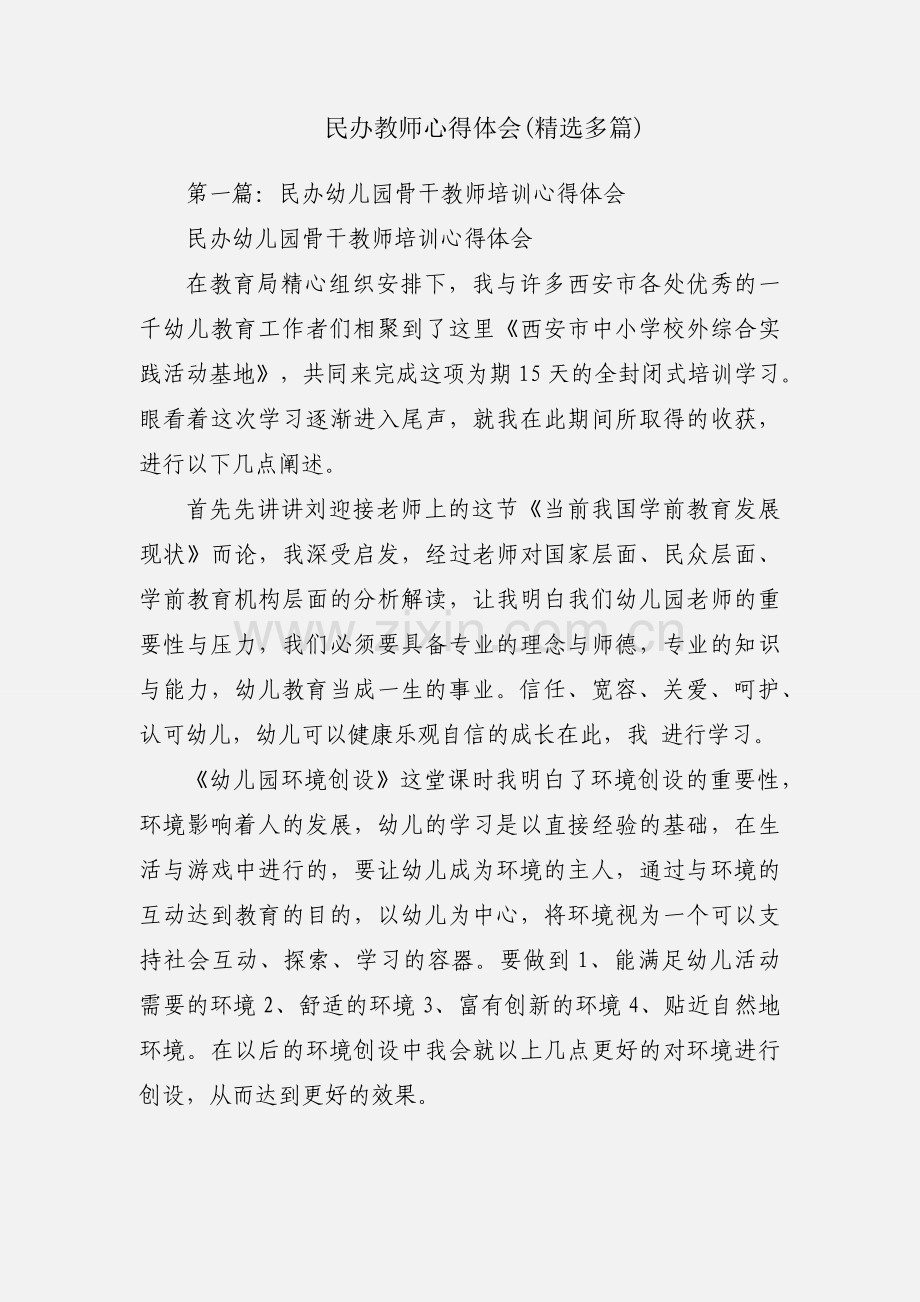 民办教师心得体会(精选多篇)

第一篇：民办幼儿园骨干教师培训心得体会

民办幼儿园骨干教师培训心得体会

在教育局精心组织安排下，我与许多西安市各处优秀的一千幼儿教育工作者们相聚到了这里《西安市中小学校外综合实践活动基地》，共同来完成这项为期 15 天的全封闭式培训学习。眼看着这次学习逐渐进入尾声，就我在此期间所取得的收获，进行以下几点阐述。

首先先讲讲刘迎接老师上的这节《当前我国学前教育发展现状》而论，我深受启发，经过老师对国家层面、民众层面、学前教育机构层面的分析解读，让我明白我们幼儿园老师的重要性与压力，我们必须要具备专业的理念与师德，专业的知识与能力，幼儿教育当成一生的事业。信任、宽容、关爱、呵护、认可幼儿，幼儿可以健康乐观自信的成长在此，我 进行学习。

《幼儿园环境创设》这堂课时我明白了环境创设的重要性，环境影响着人的发展，幼儿的学习是以直接经验的基础，在生活与游戏中进行的，要让幼儿成为环境的主人，通过与环境的互动达到教育的目的，以幼儿为中心，将环境视为一个可以支持社会互动、探索、学习的容器。要做到 1、能满足幼儿活动需要的环境 2、舒适的环境 3、富有创新的环境 4、贴近自然地环境。在以后的环境创设中我会就以上几点更好的对环境进行创设，从而达到更好的效果。

zixin.com.cn